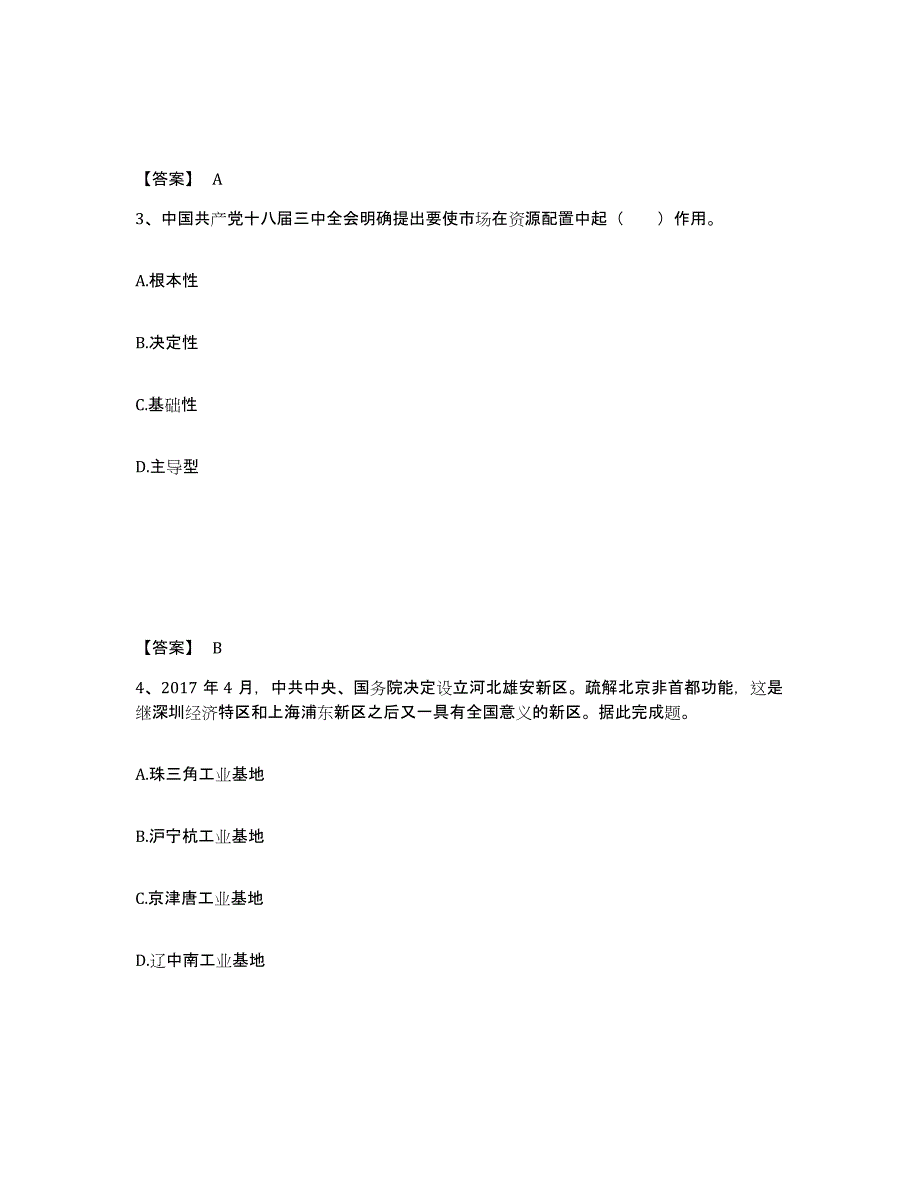 【答案】 A

3、中国共产党十八届三中全会明确提出要使市场在资源配置中起（　　）作用。

A.根本性

B.决定性

C.基础性

D.主导型

【答案】 B

4、2017 年 4 月，中共中央、国务院决定设立河北雄安新区。疏解北京非首都功能，这是继深圳经济特区和上海浦东新区之后又一具有全国意义的新区。据此完成题。

A.珠三角工业基地

B.沪宁杭工业基地

C.京津唐工业基地

D.辽中南工业基地